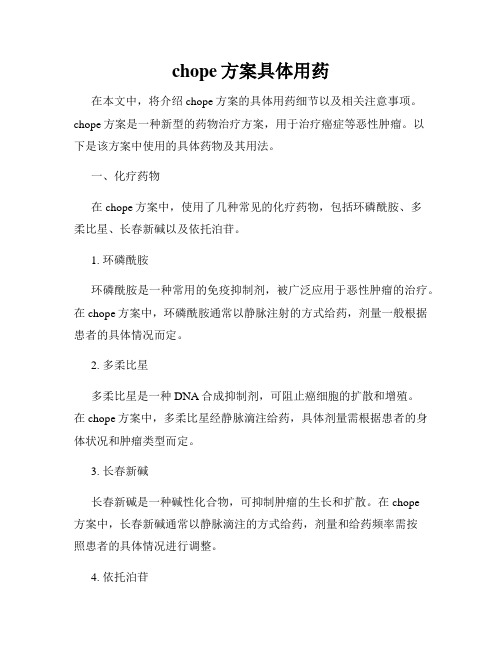 chope 方案具体用药

在本文中，将介绍 chope 方案的具体用药细节以及相关注意事项。chope 方案是一种新型的药物治疗方案，用于治疗癌症等恶性肿瘤。以下是该方案中使用的具体药物及其用法。

一、化疗药物

在 chope 方案中，使用了几种常见的化疗药物，包括环磷酰胺、多柔比星、长春新碱以及依托泊苷。

1. 环磷酰胺

环磷酰胺是一种常用的免疫抑制剂，被广泛应用于恶性肿瘤的治疗。在 chope 方案中，环磷酰胺通常以静脉注射的方式给药，剂量一般根据患者的具体情况而定。

2. 多柔比星

多柔比星是一种 DNA 合成抑制剂，可阻止癌细胞的扩散和增殖。在 chope 方案中，多柔比星经静脉滴注给药，具体剂量需根据患者的身体状况和肿瘤类型而定。

3. 长春新碱

长春新碱是一种碱性化合物，可抑制肿瘤的生长和扩散。在 chope 方案中，长春新碱通常以静脉滴注的方式给药，剂量和给药频率需按照患者的具体情况进行调整。

4. 依托泊苷